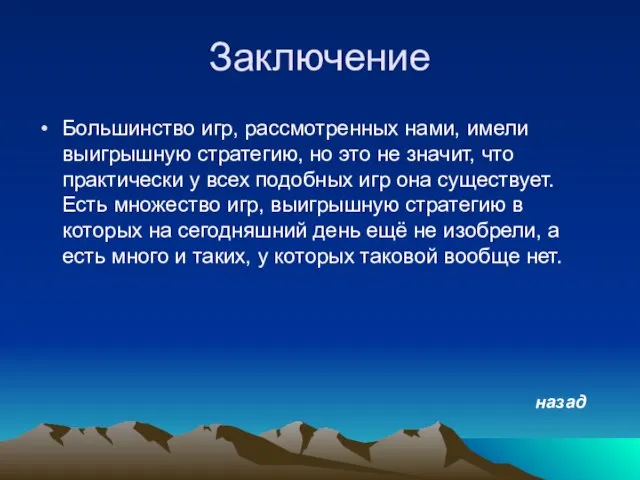 Заключение

• Большинство игр, рассмотренных нами, имели выигрышную стратегию, но это не значит, что практически у всех подобных игр она существует. Есть множество игр, выигрышную стратегию в которых на сегодняшний день ещё не изобрели, а есть много и таких, у которых таковой вообще нет.

назад